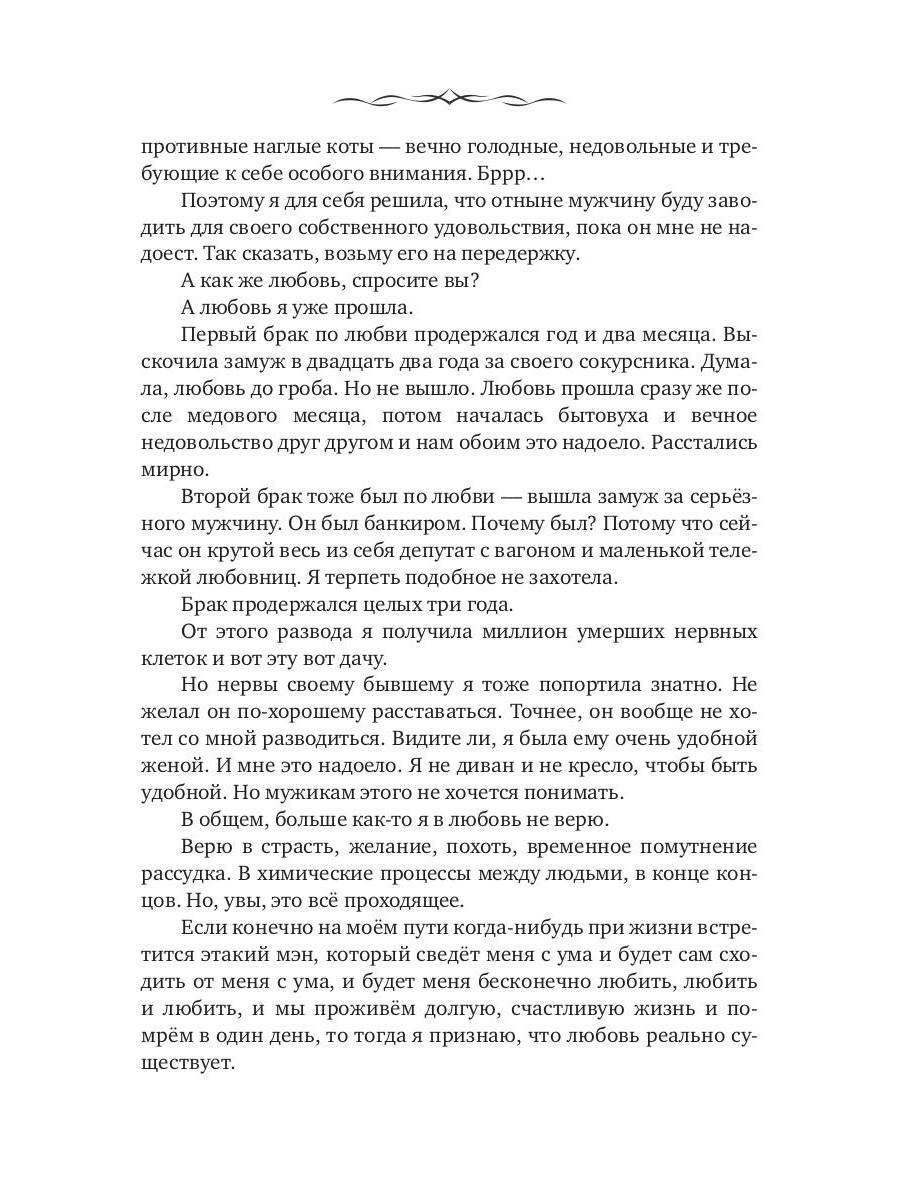 противные наглые коты — вечно голодные, недовольные и требующие к себе особого внимания. Бррр…

Поэтому я для себя решила, что отныне мужчину буду заводить для своего собственного удовольствия, пока он мне не надоест. Так сказать, возьму его на передержку.

А как же любовь, спросите вы?

А любовь я уже прошла.

Первый брак по любви продержался год и два месяца. Выскочила замуж в двадцать два года за своего сокурсника. Думала, любовь до гроба. Но не вышло. Любовь прошла сразу же после медового месяца, потом началась бытовуха и вечное недовольство друг другом и нам обоим это надоело. Расстались мирно.

Второй брак тоже был по любви — вышла замуж за серьёзного мужчину. Он был банкиром. Почему был? Потому что сейчас он крутой весь из себя депутат с вагоном и маленькой тележкой любовниц. Я терпеть подобное не захотела.

Брак продержался целых три года.

От этого развода я получила миллион умерших нервных клеток и вот эту вот дачу.

Но нервы своему бывшему я тоже попортила знатно. Не желал он по-хорошему расставаться. Точнее, он вообще не хотел со мной разводиться. Видите ли, я была ему очень удобной женой. И мне это надоело. Я не диван и не кресло, чтобы быть удобной. Но мужикам этого не хочется понимать.

В общем, больше как-то я в любовь не верю.

Верю в страсть, желание, похоть, временное помутнение рассудка. В химические процессы между людьми, в конце концов. Но, увы, это всё проходящее.

Если конечно на моём пути когда-нибудь при жизни встретится этакий мэн, который сведёт меня с ума и будет сам сходить от меня с ума, и будет меня бесконечно любить, любить и любить, и мы проживём долгую, счастливую жизнь и помрём в один день, то тогда я признаю, что любовь реально существует.